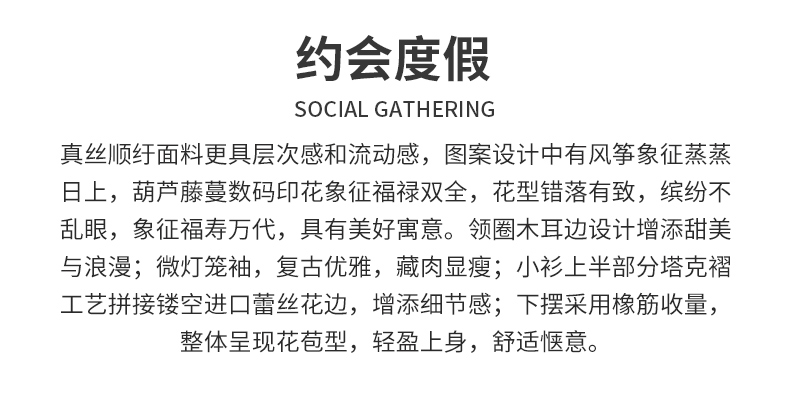 约会度假

SOCIAL GATHERING

真丝顺纡面料更具层次感和流动感，图案设计中有风筝象征蒸蒸日上，葫芦藤蔓数码印花象征福禄双全，花型错落有致，缤纷不乱眼，象征福寿万代，具有美好寓意。领圈木耳边设计增添甜美与浪漫；微灯笼袖，复古优雅，藏肉显瘦；小衫上半部分塔克褶工艺拼接镂空进口蕾丝花边，增添细节感；下摆采用橡筋收量，整体呈现花苞型，轻盈上身，舒适惬意。